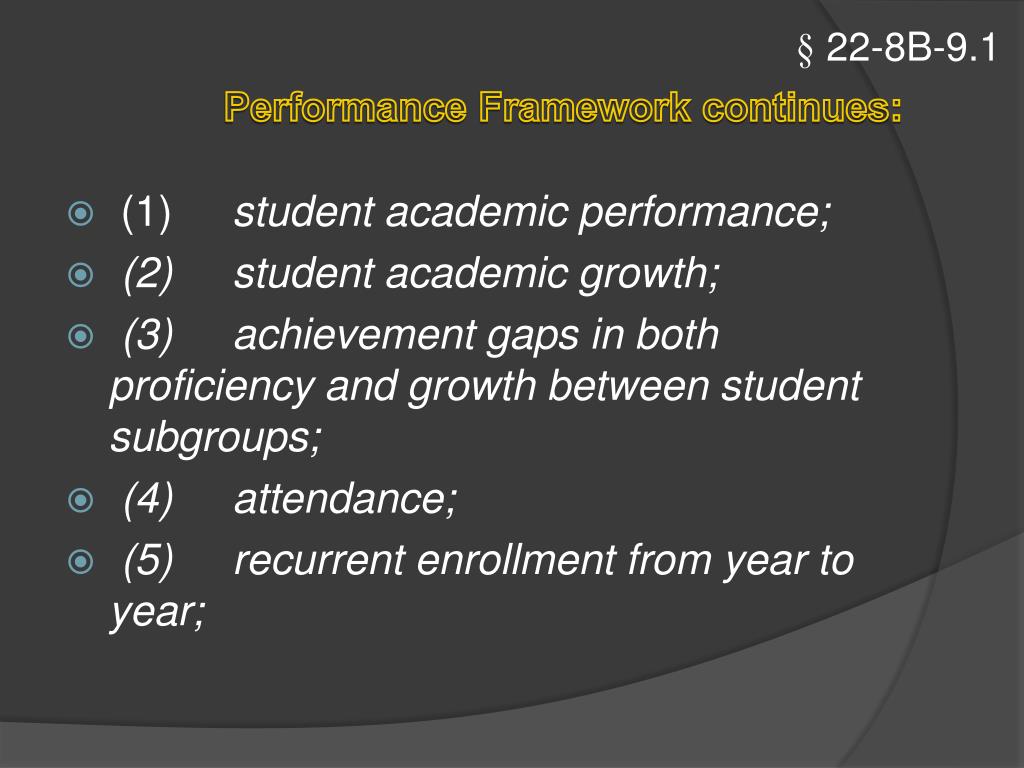 § 22-8B-9.1

Performance Framework continues:

(1) student academic performance;
(2) student academic growth;
(3) achievement gaps in both proficiency and growth between student subgroups;
(4) attendance;
(5) recurrent enrollment from year to year;